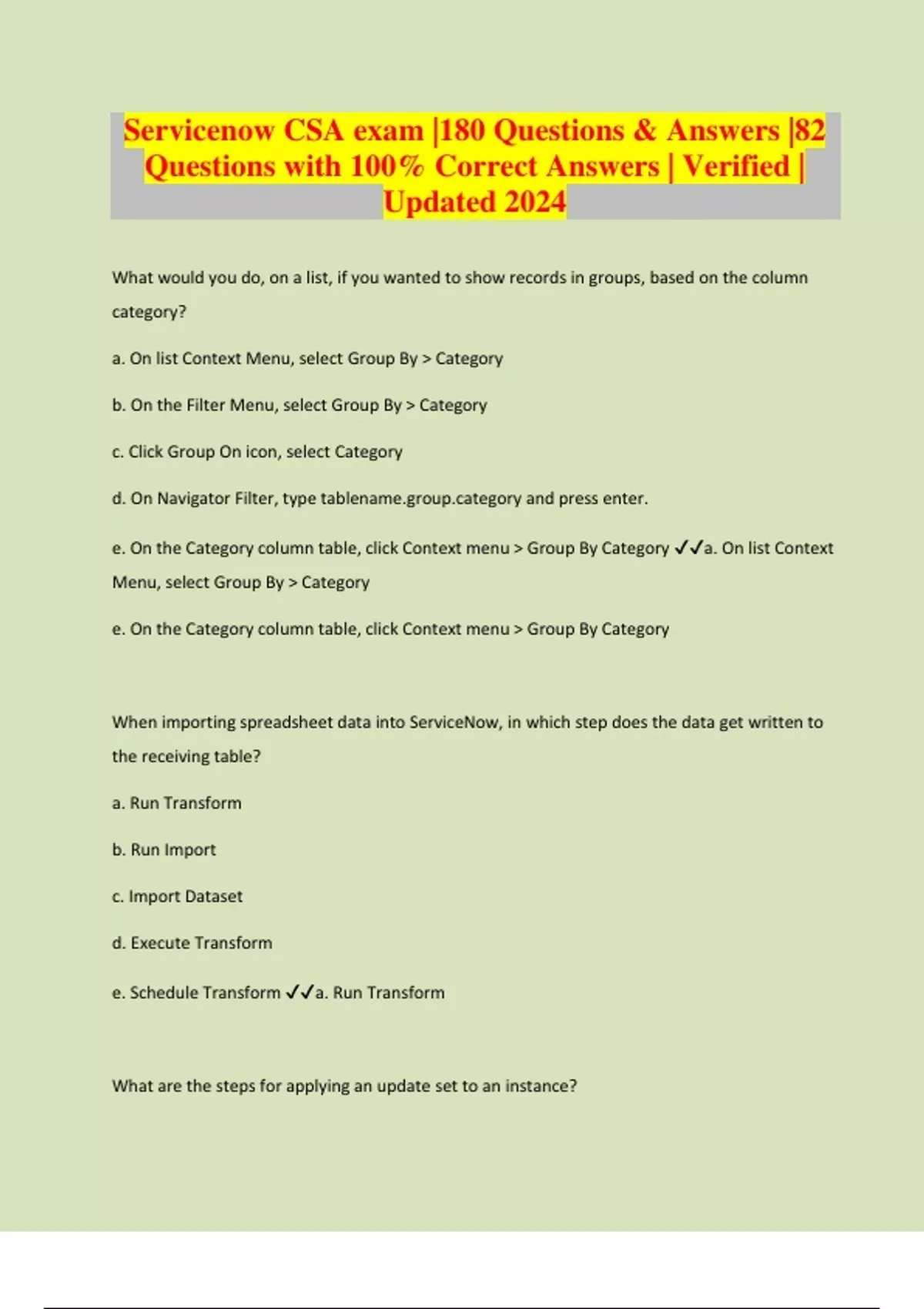 Servicenow CSA exam |180 Questions & Answers |82 Questions with 100% Correct Answers | Verified | Updated 2024

What would you do, on a list, if you wanted to show records in groups, based on the column category?

a. On list Context Menu, select Group By > Category

b. On the Filter Menu, select Group By > Category

c. Click Group On icon, select Category

d. On Navigator Filter, type tablename.group.category and press enter.

e. On the Category column table, click Context menu > Group By Category ✓✓a. On list Context Menu, select Group By > Category

e. On the Category column table, click Context menu > Group By Category

When importing spreadsheet data into ServiceNow, in which step does the data get written to the receiving table?

a. Run Transform

b. Run Import

c. Import Dataset

d. Execute Transform

e. Schedule Transform ✓✓a. Run Transform

What are the steps for applying an update set to an instance?